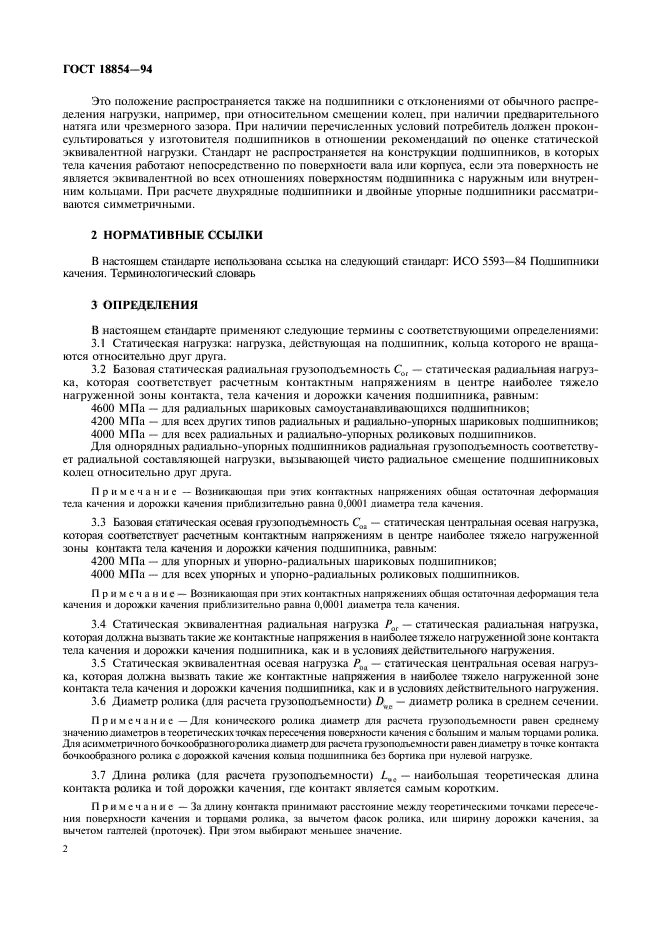 ГОСТ 18854—94

Это положение распространяется также на подшипники с отклонениями от обычного распределения нагрузки, например, при относительном смещении колец, при наличии предварительного натяга или чрезмерного зазора. При наличии перечисленных условий потребитель должен проконсультироваться у изготовителя подшипников в отношении рекомендаций по оценке статической эквивалентной нагрузки. Стандарт не распространяется на конструкции подшипников, в которых тела качения работают непосредственно по поверхности вала или корпуса, если эта поверхность не является эквивалентной во всех отношениях поверхностям подшипника с наружным или внутренним кольцами. При расчете двухрядные подшипники и двойные упорные подшипники рассматриваются симметричными.

2 НОРМАТИВНЫЕ ССЫЛКИ

В настоящем стандарте использована ссылка на следующий стандарт: ИСО 5593—84 Подшипники качения. Терминологический словарь

3 ОПРЕДЕЛЕНИЯ

В настоящем стандарте применяют следующие термины с соответствующими определениями:

3.1 Статическая нагрузка: нагрузка, действующая на подшипник, кольца которого не вращаются относительно друг друга.

3.2 Базовая статическая радиальная грузоподъемность $C_{or}$ — статическая радиальная нагрузка, которая соответствует расчетным контактным напряжениям в центре наиболее тяжело нагруженной зоны контакта, тела качения и дорожки качения подшипника, равным:

4600 МПа — для радиальных шариковых самоустанавливающихся подшипников;

4200 МПа — для всех других типов радиальных и радиально-упорных шариковых подшипников;

4000 МПа — для всех радиальных и радиально-упорных роликовых подшипников.

Для однорядных радиально-упорных подшипников радиальная грузоподъемность соответствует радиальной составляющей нагрузки, вызывающей чисто радиальное смещение подшипниковых колец относительно друг друга.

Примечание — Возникающая при этих контактных напряжениях общая остаточная деформация тела качения и дорожки качения приблизительно равна 0,0001 диаметра тела качения.

3.3 Базовая статическая осевая грузоподъемность $C_{oa}$ — статическая центральная осевая нагрузка, которая соответствует расчетным контактным напряжениям в центре наиболее тяжело нагруженной зоны контакта тела качения и дорожки качения подшипника, равным:

4200 МПа — для упорных и упорно-радиальных шариковых подшипников;

4000 МПа — для всех упорных и упорно-радиальных роликовых подшипников.

Примечание — Возникающая при этих контактных напряжениях общая остаточная деформация тела качения и дорожки качения приблизительно равна 0,0001 диаметра тела качения.

3.4 Статическая эквивалентная радиальная нагрузка $P_{or}$ — статическая радиальная нагрузка, которая должна вызвать такие же контактные напряжения в наиболее тяжело нагруженной зоне контакта тела качения и дорожки качения подшипника, как и в условиях действительного нагружения.

3.5 Статическая эквивалентная осевая нагрузка $P_{oa}$ — статическая центральная осевая нагрузка, которая должна вызвать такие же контактные напряжения в наиболее тяжело нагруженной зоне контакта тела качения и дорожки качения подшипника, как и в условиях действительного нагружения.

3.6 Диаметр ролика (для расчета грузоподъемности) $D_{we}$ — диаметр ролика в среднем сечении.

Примечание — Для конического ролика диаметр для расчета грузоподъемности равен среднему значению диаметров в теоретических точках пересечения поверхности качения с большим и малым торцами ролика. Для асимметричного бочкообразного ролика диаметр для расчета грузоподъемности равен диаметру в точке контакта бочкообразного ролика с дорожкой качения кольца подшипника без бортика при нулевой нагрузке.

3.7 Длина ролика (для расчета грузоподъемности) $L_{we}$ — наибольшая теоретическая длина контакта ролика и той дорожки качения, где контакт является самым коротким.

Примечание — За длину контакта принимают расстояние между теоретическими точками пересечения поверхности качения и торцами ролика, за вычетом фасок ролика, или ширину дорожки качения, за вычетом галтелей (проточек). При этом выбирают меньшее значение.

2